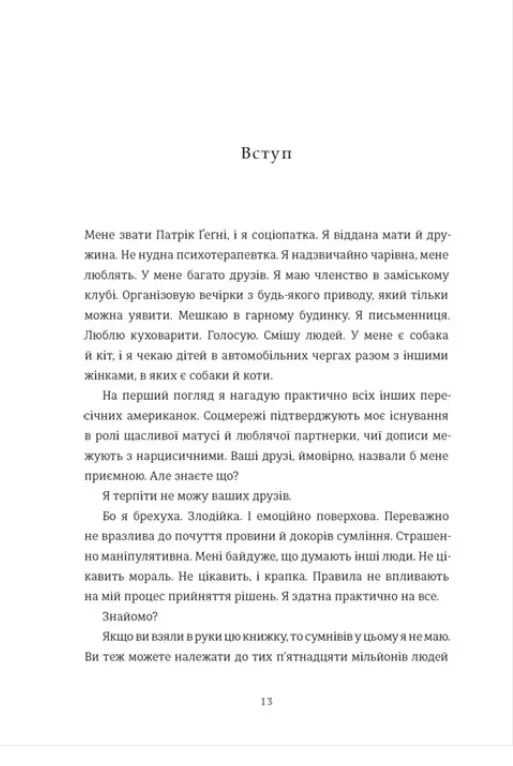 Вступ

Мене звати Патрік Ґеґні, і я соціопатка. Я віддана мати й дружина. Не нудна психотерапевтка. Я надзвичайно чарівна, мене люблять. У мене багато друзів. Я маю членство в заміському клубі. Організовую вечірки з будь-якого приводу, який тільки можна уявити. Мешкаю в гарному будинку. Я письменниця. Люблю куховарити. Голосую. Смішу людей. У мене є собака й кіт, і я чекаю дітей в автомобільних чергах разом з іншими жінками, в яких є собаки й коти.

На перший погляд я нагадую практично всіх інших пересічних американок. Соцмережі підтверджують моє існування в ролі щасливої матусі й люблячої партнерки, чиї дописи межують з нарцисичними. Ваші друзі, ймовірно, назвали б мене приємною. Але знаєте що?

Я терпіти не можу ваших друзів.

Бо я брехуха. Злодійка. І емоційно поверхова. Переважно не вразлива до почуття провини й докорів сумління. Страшенно маніпулятивна. Мені байдуже, що думають інші люди. Не цікавить мораль. Не цікавить, і крапка. Правила не впливають на мій процес прийняття рішень. Я здатна практично на все.

Знайомо?

Якщо ви взяли в руки цю книжку, то сумнівів у цьому я не маю. Ви теж можете належати до тих п'ятнадцяти мільйонів людей

13